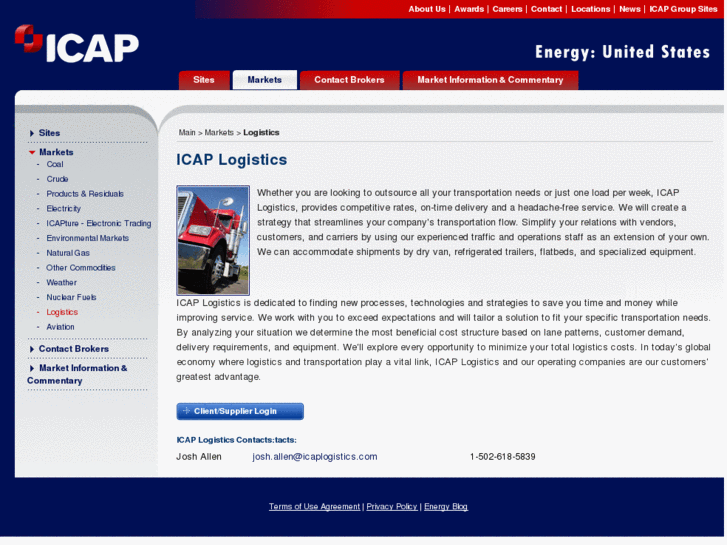 About Us | Awards | Careers | Contact | Locations | News | ICAP Group Sites

ICAP

Energy: United States

Sites Markets Contact Brokers Market Information & Commentary

Sites
Markets
- Coal
- Crude
- Products & Residuals
- Electricity
- ICAPture - Electronic Trading
- Environmental Markets
- Natural Gas
- Other Commodities
- Weather
- Nuclear Fuels
- Logistics
- Aviation
Contact Brokers
Market Information & Commentary

Main > Markets > Logistics

ICAP Logistics

Whether you are looking to outsource all your transportation needs or just one load per week, ICAP Logistics, provides competitive rates, on-time delivery and a headache-free service. We will create a strategy that streamlines your company's transportation flow. Simplify your relations with vendors, customers, and carriers by using our experienced traffic and operations staff as an extension of your own. We can accommodate shipments by dry van, refrigerated trailers, flatbeds, and specialized equipment.

ICAP Logistics is dedicated to finding new processes, technologies and strategies to save you time and money while improving service. We work with you to exceed expectations and will tailor a solution to fit your specific transportation needs. By analyzing your situation we determine the most beneficial cost structure based on lane patterns, customer demand, delivery requirements, and equipment. We'll explore every opportunity to minimize your total logistics costs. In today's global economy where logistics and transportation play a vital link, ICAP Logistics and our operating companies are our customers' greatest advantage.

Client/Supplier Login

ICAP Logistics Contacts:tacts:

Josh Allen josh.allen@icaplogistics.com 1-502-618-5839

Terms of Use Agreement | Privacy Policy | Energy Blog